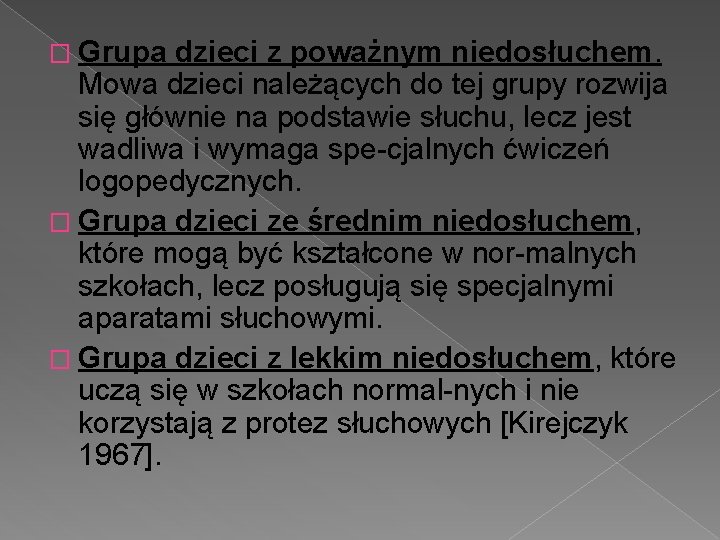 Grupa dzieci z poważnym niedosłuchem. Mowa dzieci należących do tej grupy rozwija się głównie na podstawie słuchu, lecz jest wadliwa i wymaga spe-cjalnych ćwiczeń logopedycznych.

Grupa dzieci ze średnim niedosłuchem, które mogą być kształcone w nor-malnych szkołach, lecz posługują się specjalnymi aparatami słuchowymi.

Grupa dzieci z lekkim niedosłuchem, które uczą się w szkołach normal-nych i nie korzystają z protez słuchowych [Kirejczyk 1967].